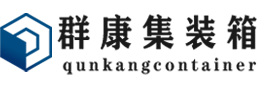 群康集装箱
qunkangcontainer